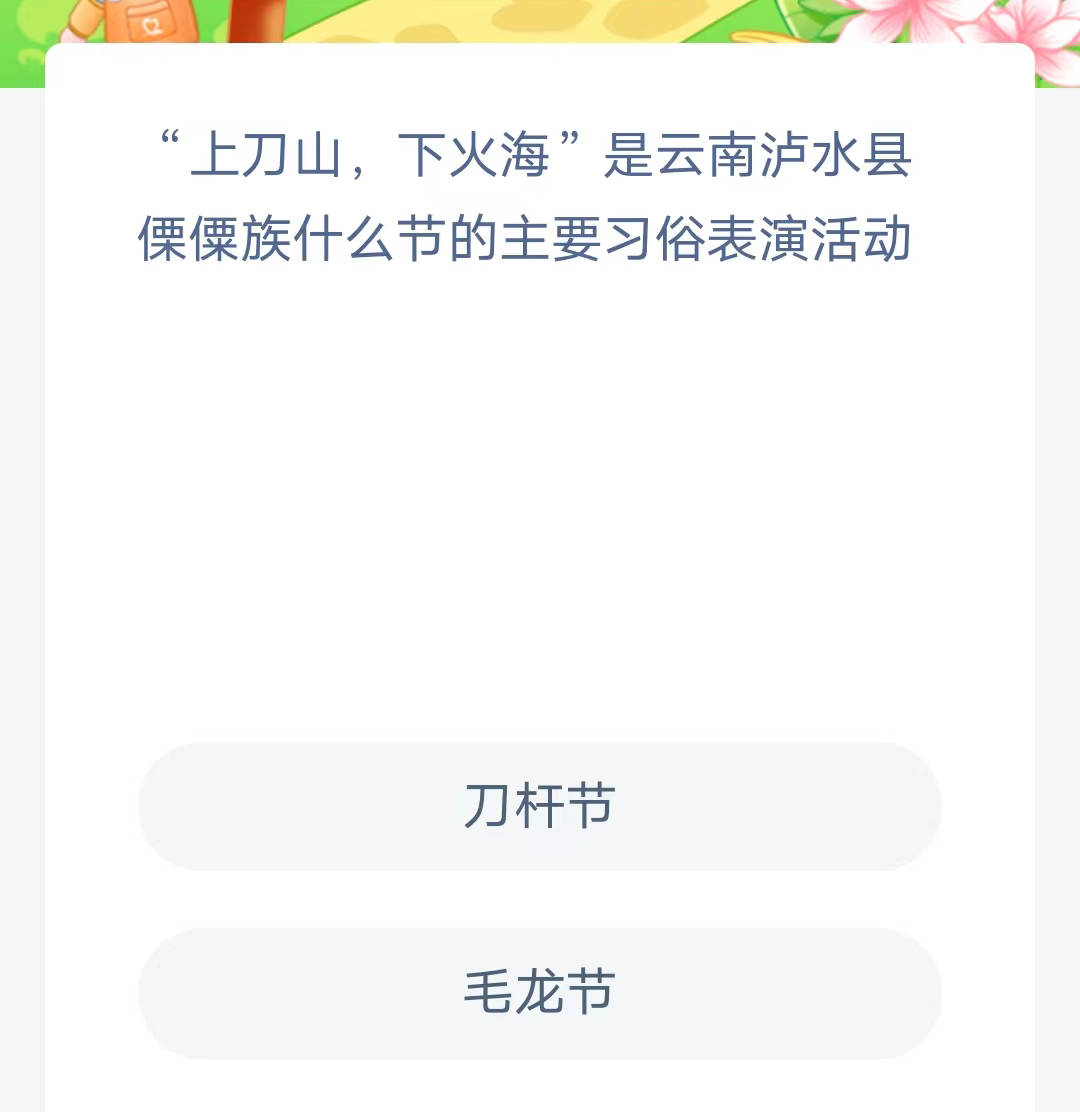 “上刀山，下火海”是云南泸水县傈僳族什么节的主要习俗表演活动

刀杆节

毛龙节